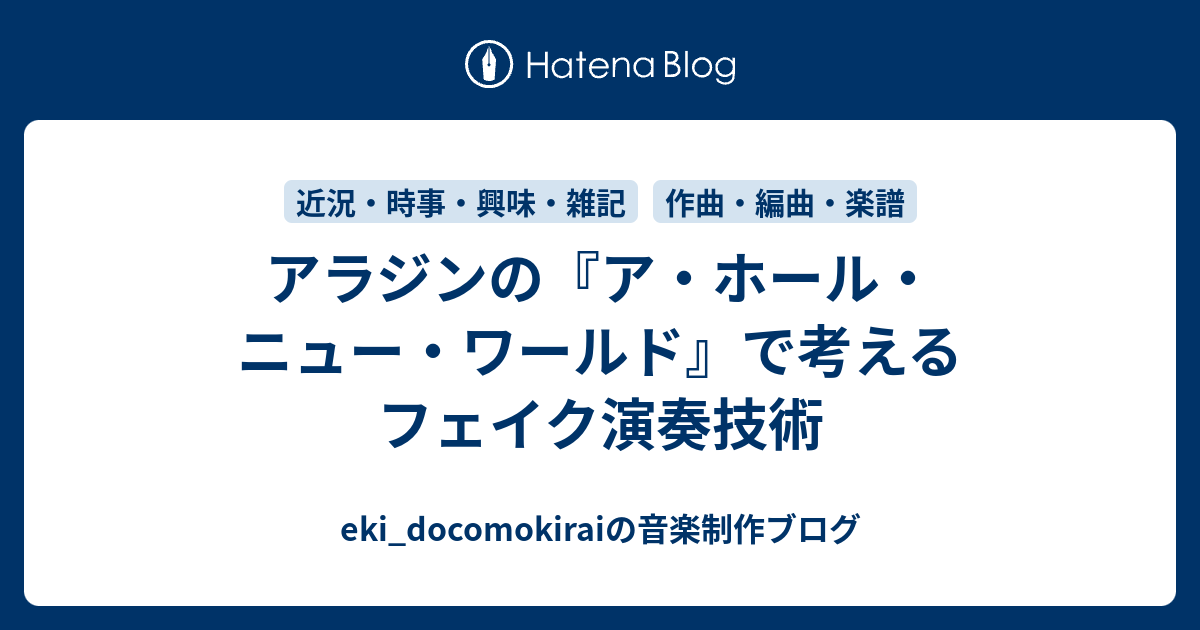 Hatena Blog

近況・時事・興味・雑記

作曲・編曲・楽譜

アラジンの『ア・ホール・ニュー・ワールド』で考えるフェイク演奏技術

eki_docomokiraiの音楽制作ブログ